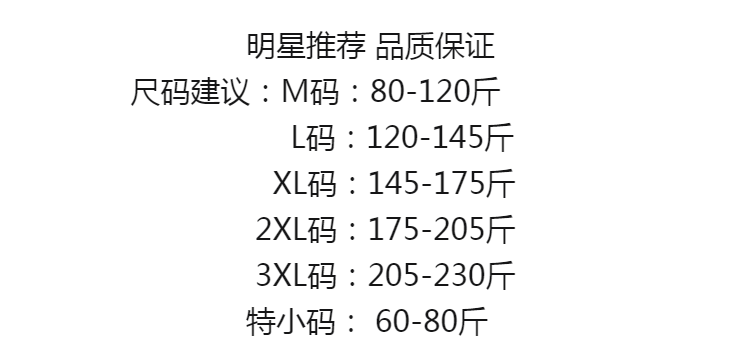 明星推荐 品质保证
尺码建议：M码：80-120斤
L码：120-145斤
XL码：145-175斤
2XL码：175-205斤
3XL码：205-230斤
特小码： 60-80斤